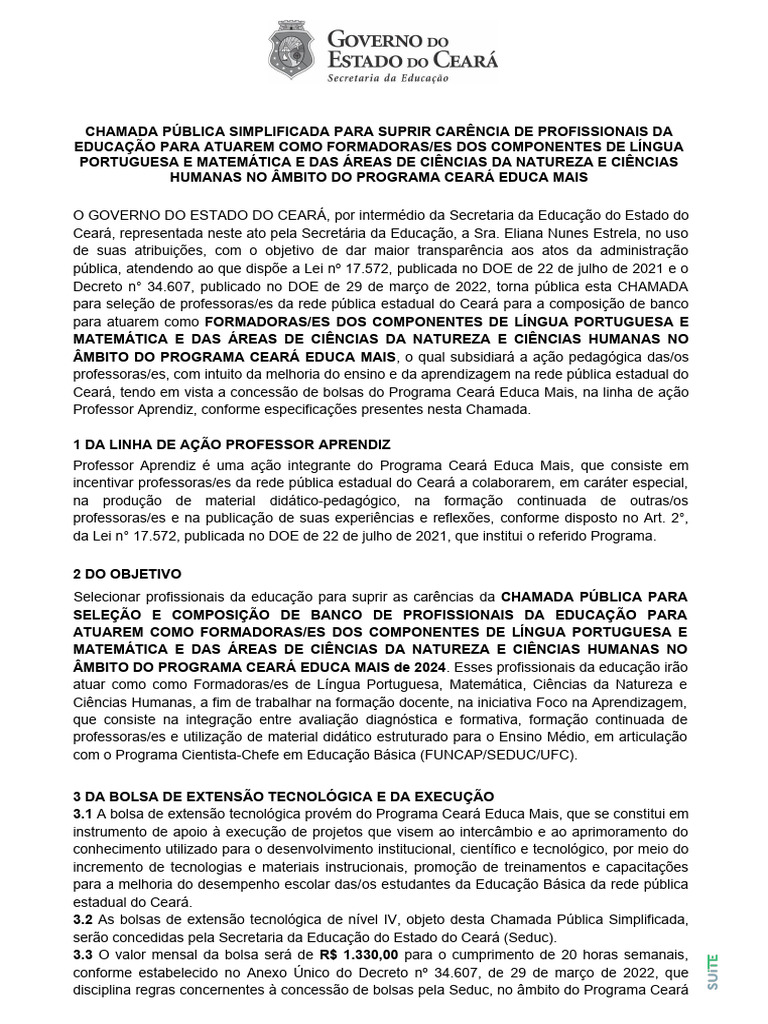 GOVERNO DO ESTADO DO CEARÁ
Secretaria da Educação

CHAMADA PÚBLICA SIMPLIFICADA PARA SUPRIR CARÊNCIA DE PROFISSIONAIS DA EDUCAÇÃO PARA ATUAREM COMO FORMADORAS/ES DOS COMPONENTES DE LÍNGUA PORTUGUESA E MATEMÁTICA E DAS ÁREAS DE CIÊNCIAS DA NATUREZA E CIÊNCIAS HUMANAS NO ÂMBITO DO PROGRAMA CEARÁ EDUCA MAIS

O GOVERNO DO ESTADO DO CEARÁ, por intermédio da Secretaria da Educação do Estado do Ceará, representada neste ato pela Secretária da Educação, a Sra. Eliana Nunes Estrela, no uso de suas atribuições, com o objetivo de dar maior transparência aos atos da administração pública, atendendo ao que dispõe a Lei nº 17.572, publicada no DOE de 22 de julho de 2021 e o Decreto n° 34.607, publicado no DOE de 29 de março de 2022, torna pública esta CHAMADA para seleção de professoras/es da rede pública estadual do Ceará para a composição de banco para atuarem como FORMADORAS/ES DOS COMPONENTES DE LÍNGUA PORTUGUESA E MATEMÁTICA E DAS ÁREAS DE CIÊNCIAS DA NATUREZA E CIÊNCIAS HUMANAS NO ÂMBITO DO PROGRAMA CEARÁ EDUCA MAIS, o qual subsidiará a ação pedagógica das/os professoras/es, com intuito da melhoria do ensino e da aprendizagem na rede pública estadual do Ceará, tendo em vista a concessão de bolsas do Programa Ceará Educa Mais, na linha de ação Professor Aprendiz, conforme especificações presentes nesta Chamada.

1 DA LINHA DE AÇÃO PROFESSOR APRENDIZ
Professor Aprendiz é uma ação integrante do Programa Ceará Educa Mais, que consiste em incentivar professoras/es da rede pública estadual do Ceará a colaborarem, em caráter especial, na produção de material didático-pedagógico, na formação continuada de outras/os professoras/es e na publicação de suas experiências e reflexões, conforme disposto no Art. 2°, da Lei n° 17.572, publicada no DOE de 22 de julho de 2021, que institui o referido Programa.

2 DO OBJETIVO
Selecionar profissionais da educação para suprir as carências da CHAMADA PÚBLICA PARA SELEÇÃO E COMPOSIÇÃO DE BANCO DE PROFISSIONAIS DA EDUCAÇÃO PARA ATUAREM COMO FORMADORAS/ES DOS COMPONENTES DE LÍNGUA PORTUGUESA E MATEMÁTICA E DAS ÁREAS DE CIÊNCIAS DA NATUREZA E CIÊNCIAS HUMANAS NO ÂMBITO DO PROGRAMA CEARÁ EDUCA MAIS de 2024. Esses profissionais da educação irão atuar como como Formadoras/es de Língua Portuguesa, Matemática, Ciências da Natureza e Ciências Humanas, a fim de trabalhar na formação docente, na iniciativa Foco na Aprendizagem, que consiste na integração entre avaliação diagnóstica e formativa, formação continuada de professoras/es e utilização de material didático estruturado para o Ensino Médio, em articulação com o Programa Cientista-Chefe em Educação Básica (FUNCAP/SEDUC/UFC).

3 DA BOLSA DE EXTENSÃO TECNOLÓGICA E DA EXECUÇÃO
3.1 A bolsa de extensão tecnológica provém do Programa Ceará Educa Mais, que se constitui em instrumento de apoio à execução de projetos que visem ao intercâmbio e ao aprimoramento do conhecimento utilizado para o desenvolvimento institucional, científico e tecnológico, por meio do incremento de tecnologias e materiais instrucionais, promoção de treinamentos e capacitações para a melhoria do desempenho escolar das/os estudantes da Educação Básica da rede pública estadual do Ceará.
3.2 As bolsas de extensão tecnológica de nível IV, objeto desta Chamada Pública Simplificada, serão concedidas pela Secretaria da Educação do Estado do Ceará (Seduc).
3.3 O valor mensal da bolsa será de R$ 1.330,00 para o cumprimento de 20 horas semanais, conforme estabelecido no Anexo Único do Decreto nº 34.607, de 29 de março de 2022, que disciplina regras concernentes à concessão de bolsas pela Seduc, no âmbito do Programa Ceará

SUITE